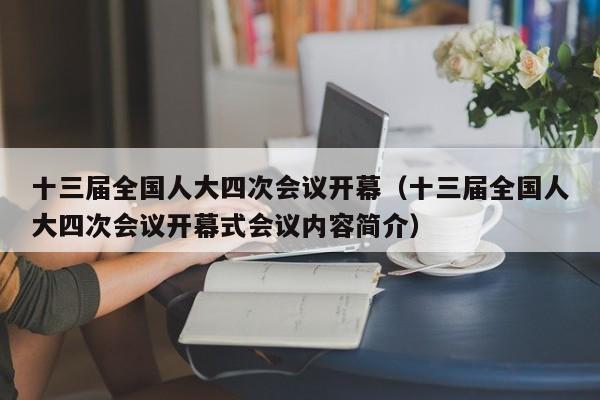 十三届全国人大四次会议开幕（十三届全国人大四次会议开幕式会议内容简介）